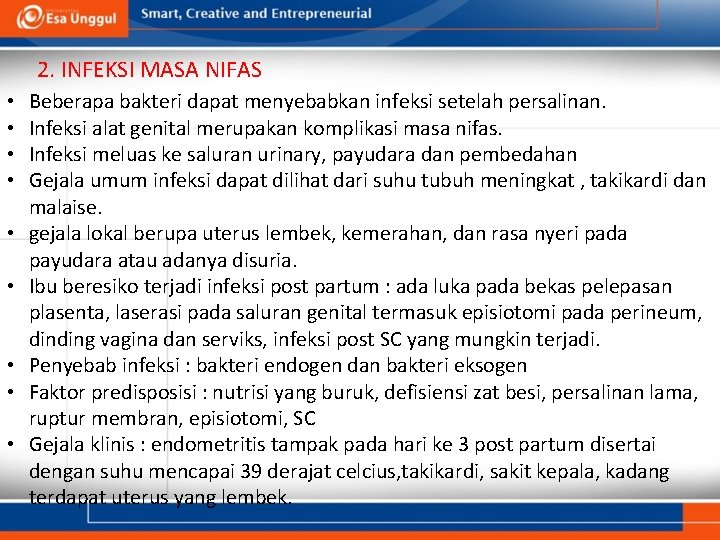 Esa Unggul

Smart, Creative and Entrepreneurial

2. INFEKSI MASA NIFAS

• Beberapa bakteri dapat menyebabkan infeksi setelah persalinan.
• Infeksi alat genital merupakan komplikasi masa nifas.
• Infeksi meluas ke saluran urinary, payudara dan pembedahan
• Gejala umum infeksi dapat dilihat dari suhu tubuh meningkat , takikardi dan malaise.
• gejala lokal berupa uterus lembek, kemerahan, dan rasa nyeri pada payudara atau adanya disuria.
• Ibu beresiko terjadi infeksi post partum : ada luka pada bekas pelepasan plasenta, laserasi pada saluran genital termasuk episiotomi pada perineum, dinding vagina dan serviks, infeksi post SC yang mungkin terjadi.
• Penyebab infeksi : bakteri endogen dan bakteri eksogen
• Faktor predisposisi : nutrisi yang buruk, defisiensi zat besi, persalinan lama, ruptur membran, episiotomi, SC
• Gejala klinis : endometritis tampak pada hari ke 3 post partum disertai dengan suhu mencapai 39 derajat celcius,takikardi, sakit kepala, kadang terdapat uterus yang lembek.